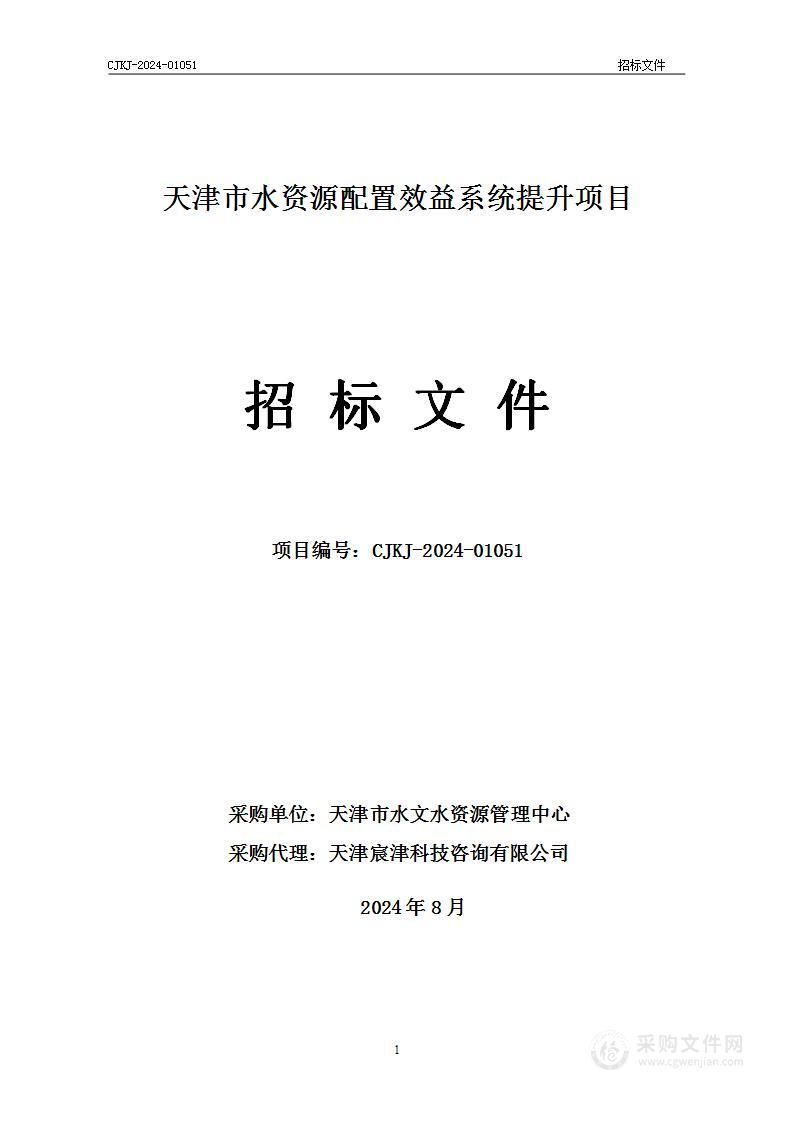 CJKJ-2024-01051

招标文件

天津市水资源配置效益系统提升项目

招 标 文 件

项目编号：CJKJ-2024-01051

采购单位：天津市水文水资源管理中心

采购代理：天津宸津科技咨询有限公司

2024 年 8 月

1

采购文件网
www.cgwenjian.com